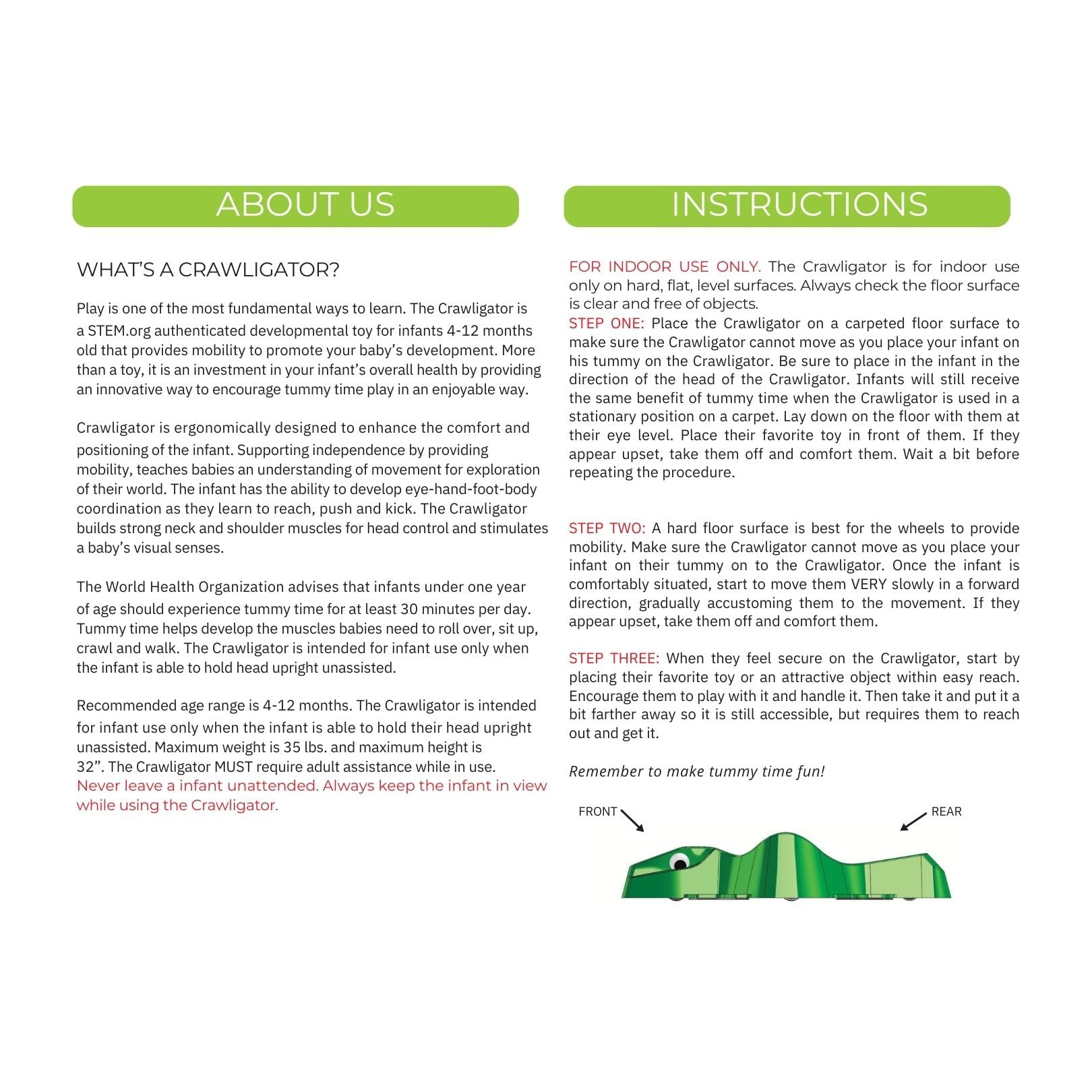 ABOUT US

WHAT'S A CRAWLIGATOR?

Play is one of the most fundamental ways to learn. The Crawligator is a STEM.org authenticated developmental toy for infants 4-12 months old that provides mobility to promote your baby's development. More than a toy, it is an investment in your infant's overall health by providing an innovative way to encourage tummy time play in an enjoyable way.

Crawligator is ergonomically designed to enhance the comfort and positioning of the infant. Supporting independence by providing mobility, teaches babies an understanding of movement for exploration of their world. The infant has the ability to develop eye-hand-foot-body coordination as they learn to reach, push and kick. The Crawligator builds strong neck and shoulder muscles for head control and stimulates a baby's visual senses.

The World Health Organization advises that infants under one year of age should experience tummy time for at least 30 minutes per day. Tummy time helps develop the muscles babies need to roll over, sit up, crawl and walk. The Crawligator is intended for infant use only when the infant is able to hold head upright unassisted.

Recommended age range is 4-12 months. The Crawligator is intended for infant use only when the infant is able to hold their head upright unassisted. Maximum weight is 35 lbs. and maximum height is 32". The Crawligator MUST require adult assistance while in use. Never leave a infant unattended. Always keep the infant in view while using the Crawligator.

INSTRUCTIONS

FOR INDOOR USE ONLY. The Crawligator is for indoor use only on hard, flat, level surfaces. Always check the floor surface is clear and free of objects.
STEP ONE: Place the Crawligator on a carpeted floor surface to make sure the Crawligator cannot move as you place your infant on his tummy on the Crawligator. Be sure to place in the infant in the direction of the head of the Crawligator. Infants will still receive the same benefit of tummy time when the Crawligator is used in a stationary position on a carpet. Lay down on the floor with them at their eye level. Place their favorite toy in front of them. If they appear upset, take them off and comfort them. Wait a bit before repeating the procedure.

STEP TWO: A hard floor surface is best for the wheels to provide mobility. Make sure the Crawligator cannot move as you place your infant on their tummy on to the Crawligator. Once the infant is comfortably situated, start to move them VERY slowly in a forward direction, gradually accustoming them to the movement. If they appear upset, take them off and comfort them.

STEP THREE: When they feel secure on the Crawligator, start by placing their favorite toy or an attractive object within easy reach. Encourage them to play with it and handle it. Then take it and put it a bit farther away so it is still accessible, but requires them to reach out and get it.

Remember to make tummy time fun!

FRONT

REAR